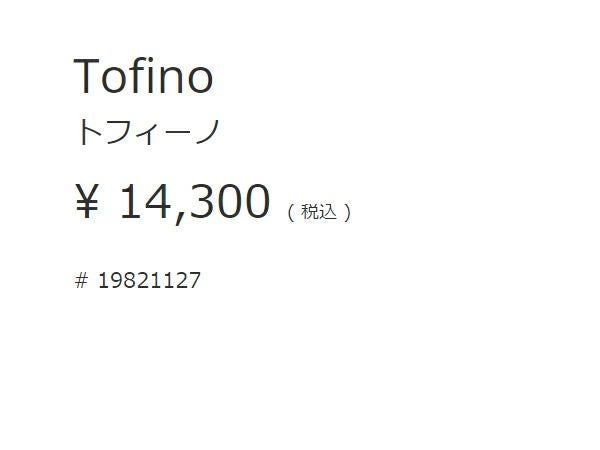 Tofino
トフィーノ

¥ 14,300 (税込)

# 19821127